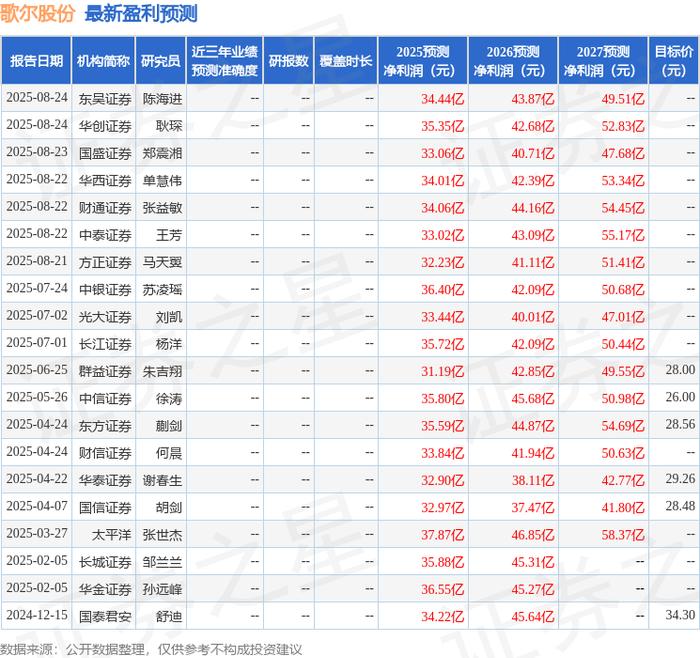 歌尔股份 最新盈利预测

| 报告日期 | 机构简称 | 研究员 | 近三年业绩预测准确度 | 研报数 | 覆盖时长 | 2025预测净利润（元） | 2026预测净利润（元） | 2027预测净利润（元） | 目标价（元） |
|---|---|---|---|---|---|---|---|---|---|
| 2025-08-24 | 东吴证券 | 陈海进 | -- | -- | -- | 34.44亿 | 43.87亿 | 49.51亿 | -- |
| 2025-08-24 | 华创证券 | 耿琛 | -- | -- | -- | 35.35亿 | 42.68亿 | 52.83亿 | -- |
| 2025-08-23 | 国盛证券 | 郑震湘 | -- | -- | -- | 33.06亿 | 40.71亿 | 47.68亿 | -- |
| 2025-08-22 | 华西证券 | 单慧伟 | -- | -- | -- | 34.01亿 | 42.39亿 | 53.34亿 | -- |
| 2025-08-22 | 财通证券 | 张益敏 | -- | -- | -- | 34.06亿 | 44.16亿 | 54.45亿 | -- |
| 2025-08-22 | 中泰证券 | 王芳 | -- | -- | -- | 33.02亿 | 43.09亿 | 55.17亿 | -- |
| 2025-08-21 | 方正证券 | 马天翼 | -- | -- | -- | 32.23亿 | 41.11亿 | 51.41亿 | -- |
| 2025-07-24 | 中银证券 | 苏凌瑶 | -- | -- | -- | 36.40亿 | 42.09亿 | 50.68亿 | -- |
| 2025-07-02 | 光大证券 | 刘凯 | -- | -- | -- | 33.44亿 | 40.01亿 | 47.01亿 | -- |
| 2025-07-01 | 长江证券 | 杨洋 | -- | -- | -- | 35.72亿 | 42.09亿 | 50.44亿 | -- |
| 2025-06-25 | 群益证券 | 朱吉翔 | -- | -- | -- | 31.19亿 | 42.85亿 | 49.55亿 | 28.00 |
| 2025-05-26 | 中信证券 | 徐涛 | -- | -- | -- | 35.80亿 | 45.68亿 | 50.98亿 | 26.00 |
| 2025-04-24 | 东方证券 | 蒯剑 | -- | -- | -- | 35.59亿 | 44.87亿 | 54.69亿 | 28.56 |
| 2025-04-24 | 财信证券 | 何晨 | -- | -- | -- | 33.84亿 | 41.94亿 | 50.63亿 | -- |
| 2025-04-22 | 华泰证券 | 谢春生 | -- | -- | -- | 32.90亿 | 38.11亿 | 42.77亿 | 29.26 |
| 2025-04-07 | 国信证券 | 胡剑 | -- | -- | -- | 32.97亿 | 37.47亿 | 41.80亿 | 28.48 |
| 2025-03-27 | 太平洋 | 张世杰 | -- | -- | -- | 37.87亿 | 46.85亿 | 58.37亿 | -- |
| 2025-02-05 | 长城证券 | 邹兰兰 | -- | -- | -- | 35.88亿 | 45.31亿 | -- | -- |
| 2025-02-05 | 华金证券 | 孙远峰 | -- | -- | -- | 36.55亿 | 45.27亿 | -- | -- |
| 2024-12-15 | 国泰君安 | 舒迪 | -- | -- | -- | 34.22亿 | 45.64亿 | -- | 34.30 |

数据来源：公开数据整理，仅供参考不构成投资建议